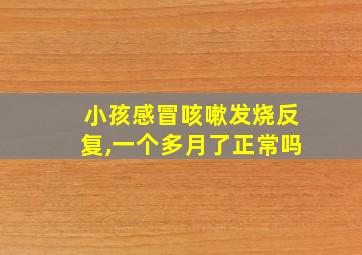 小孩感冒咳嗽发烧反复,一个多月了正常吗